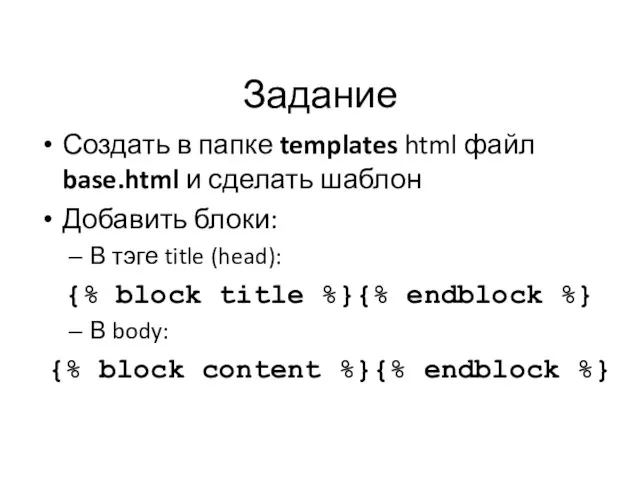 Задание

• Создать в папке templates html файл base.html и сделать шаблон

• Добавить блоки:

– В тэге title (head):

{% block title %}{% endblock %}

– В body:

{% block content %}{% endblock %}